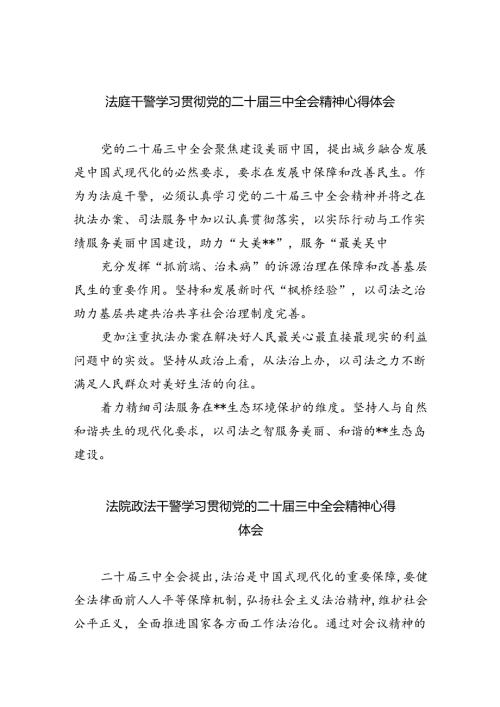 法庭干警学习贯彻党的二十届三中全会精神心得体会

党的二十届三中全会聚焦建设美丽中国，提出城乡融合发展是中国式现代化的必然要求，要求在发展中保障和改善民生。作为为法庭干警，必须认真学习党的二十届三中全会精神并将之在执法办案、司法服务中加以认真贯彻落实，以实际行动与工作实绩服务美丽中国建设，助力“大美**”，服务“最美吴中

充分发挥“抓前端、治未病”的诉源治理在保障和改善基层民生的重要作用。坚持和发展新时代“枫桥经验”，以司法之治助力基层共建共治共享社会治理制度完善。

更加注重执法办案在解决好人民最关心最直接最现实的利益问题中的实效。坚持从政治上看，从法治上办，以司法之力不断满足人民群众对美好生活的向往。

着力精细司法服务在**生态环境保护的维度。坚持人与自然和谐共生的现代化要求，以司法之智服务美丽、和谐的**生态岛建设。

法院政法干警学习贯彻党的二十届三中全会精神心得体会

二十届三中全会提出，法治是中国式现代化的重要保障，要健全法律面前人人平等保障机制，弘扬社会主义法治精神，维护社会公平正义，全面推进国家各方面工作法治化。通过对会议精神的